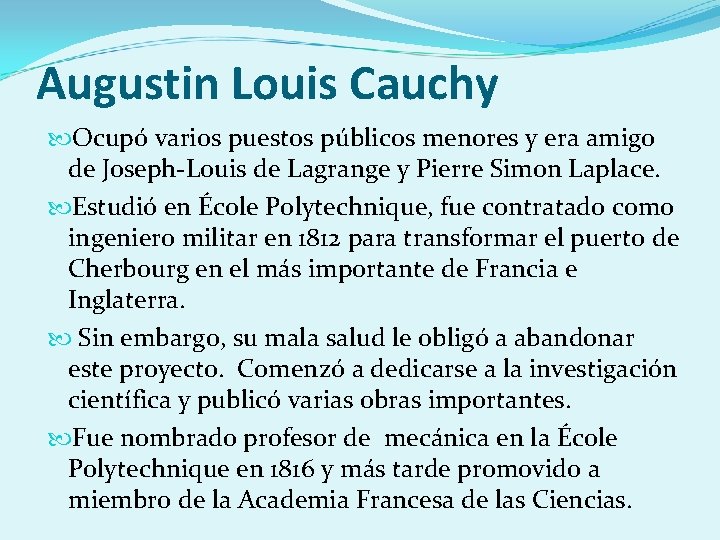 Augustin Louis Cauchy

Ocupó varios puestos públicos menores y era amigo de Joseph-Louis de Lagrange y Pierre Simon Laplace.

Estudió en École Polytechnique, fue contratado como ingeniero militar en 1812 para transformar el puerto de Cherbourg en el más importante de Francia e Inglaterra.

Sin embargo, su mala salud le obligó a abandonar este proyecto. Comenzó a dedicarse a la investigación científica y publicó varias obras importantes.

Fue nombrado profesor de mecánica en la École Polytechnique en 1816 y más tarde promovido a miembro de la Academia Francesa de las Ciencias.